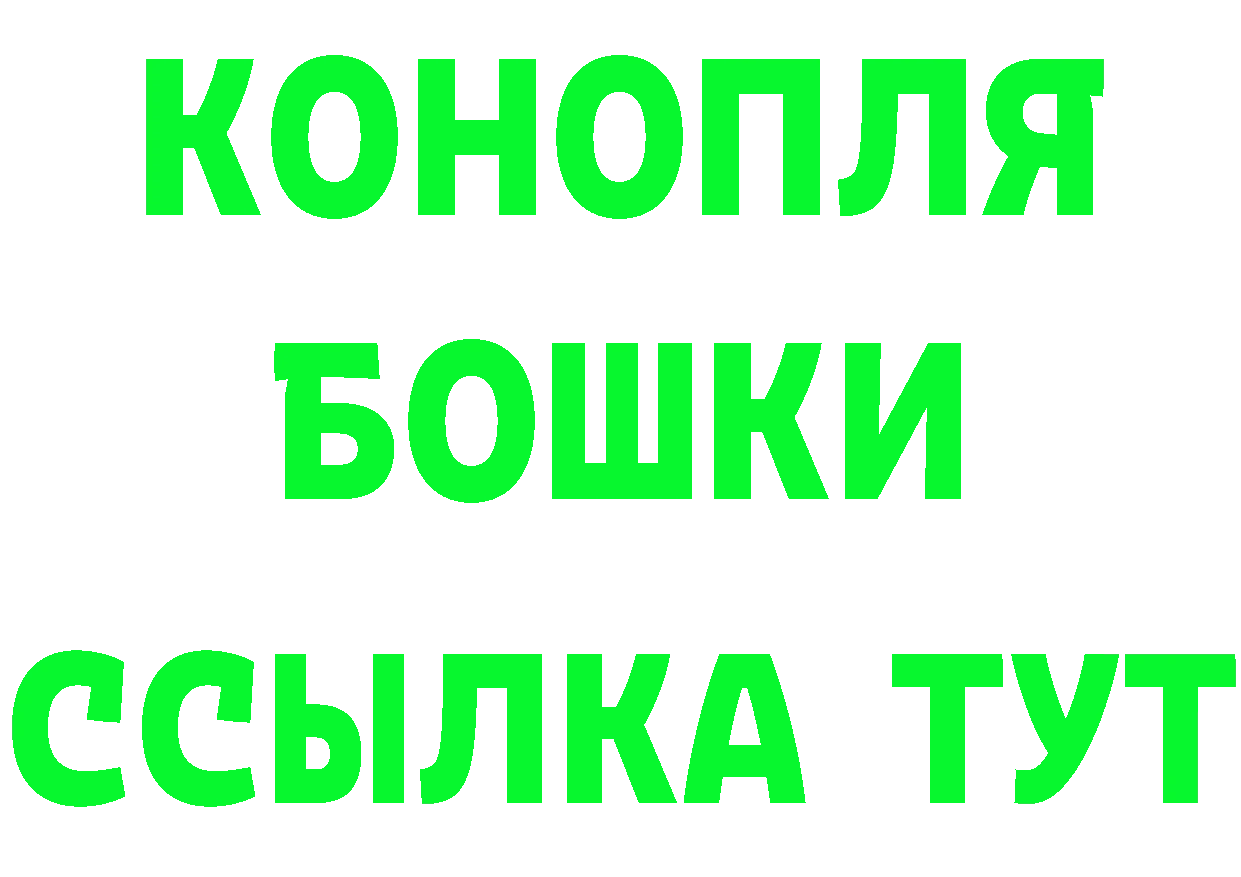 КОНОПЛЯ
БОШКИ
ССЫЛКА ТУТ